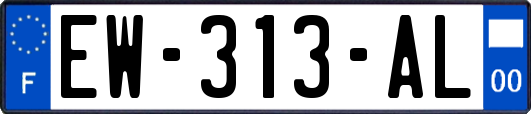 F

EW-313-AL

00